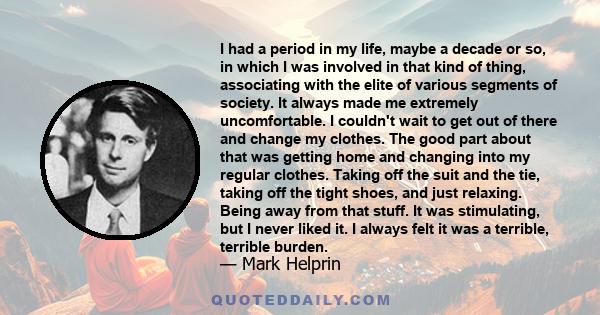 I had a period in my life, maybe a decade or so, in which I was involved in that kind of thing, associating with the elite of various segments of society. It always made me extremely uncomfortable. I couldn't wait to get out of there and change my clothes. The good part about that was getting home and changing into my regular clothes. Taking off the suit and the tie, taking off the tight shoes, and just relaxing. Being away from that stuff. It was stimulating, but I never liked it. I always felt it was a terrible, terrible burden.

— Mark Helprin

QUOTEDDAILY.COM